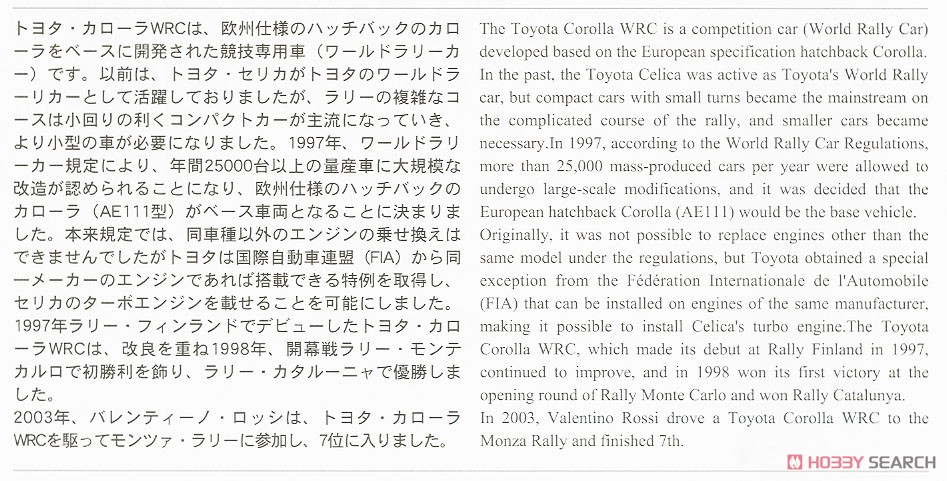 トヨタ・カローラWRCは、欧州仕様のハッチバックのカローラをベースに開発された競技専用車（ワールドラリーカー）です。以前は、トヨタ・セリカがトヨタのワールドラリーカーとして活躍しておりましたが、ラリーの複雑なコースは小回りの利くコンパクトカーが主流になっていき、より小型の車が必要になりました。1997年、ワールドラリーカー規定により、年間25000台以上の量産車に大規模な改造が認められることになり、欧州仕様のハッチバックのカローラ（AE111型）がベース車両となることに決まりました。本来規定では、同車種以外のエンジンの乗せ換えはできませんでしたがトヨタは国際自動車連盟（FIA）から同一メーカーのエンジンであれば搭載できる特例を取得し、セリカのターボエンジンを載せることを可能にしました。
1997年ラリー・フィンランドでデビューしたトヨタ・カローラWRCは、改良を重ね1998年、開幕戦ラリー・モンテカルロで初勝利を飾り、ラリー・カタルーニャで優勝しました。
2003年、バレンティーノ・ロッシは、トヨタ・カローラWRCを駆ってモンツァ・ラリーに参加し、7位に入りました。

The Toyota Corolla WRC is a competition car (World Rally Car) developed based on the European specification hatchback Corolla. In the past, the Toyota Celica was active as Toyota's World Rally car, but compact cars with small turns became the mainstream on the complicated course of the rally, and smaller cars became necessary.In 1997, according to the World Rally Car Regulations, more than 25,000 mass-produced cars per year were allowed to undergo large-scale modifications, and it was decided that the European hatchback Corolla (AE111) would be the base vehicle.
Originally, it was not possible to replace engines other than the same model under the regulations, but Toyota obtained a special exception from the Fédération Internationale de l'Automobile (FIA) that can be installed on engines of the same manufacturer, making it possible to install Celica's turbo engine.The Toyota Corolla WRC, which made its debut at Rally Finland in 1997, continued to improve, and in 1998 won its first victory at the opening round of Rally Monte Carlo and won Rally Catalunya.
In 2003, Valentino Rossi drove a Toyota Corolla WRC to the Monza Rally and finished 7th.

HOBBY SEARCH